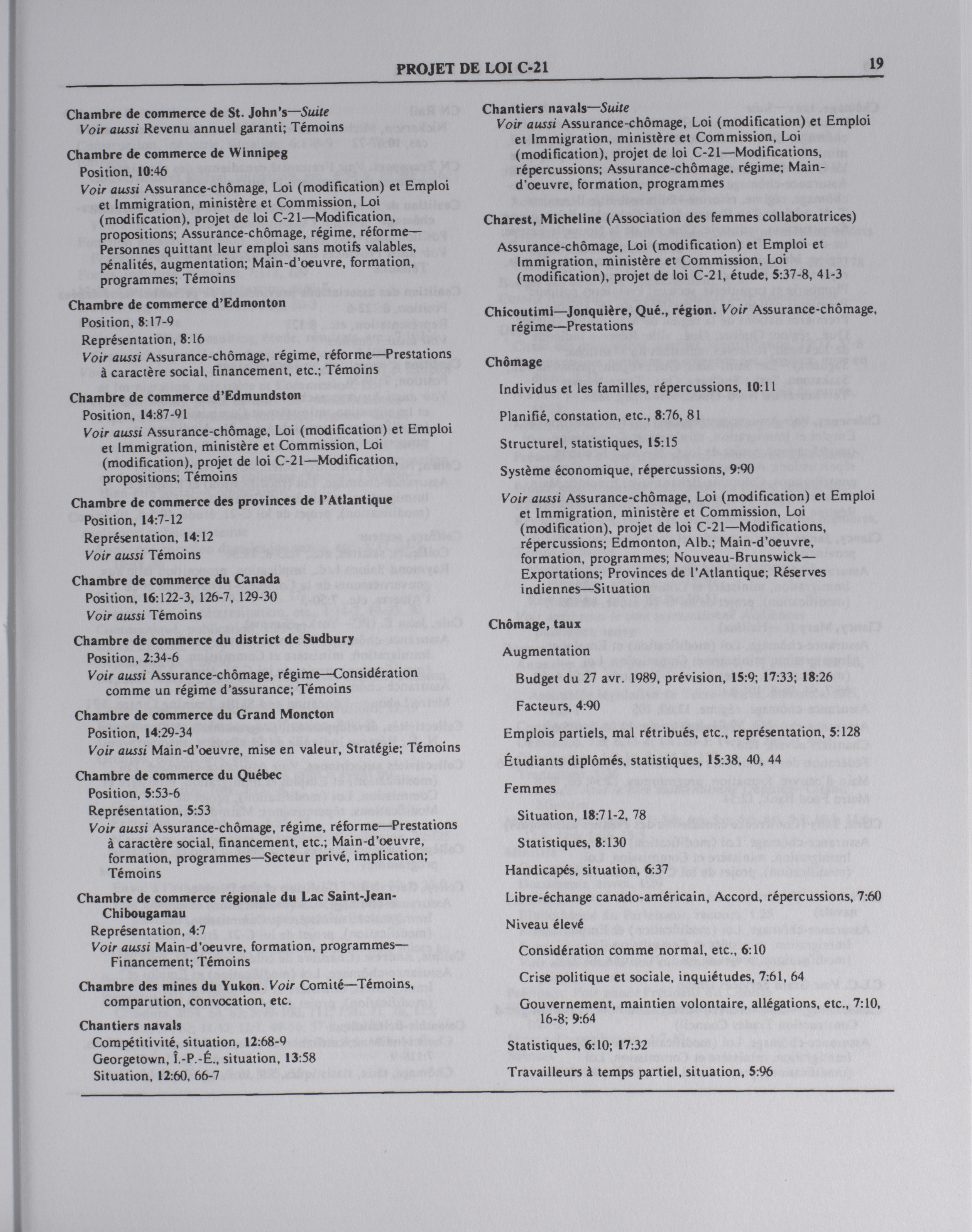 PROJET DE LOI C-21

19

Chambre de commerce de St. John's—Suite
Voir aussi Revenu annuel garanti; Témoins

Chambre de commerce de Winnipeg
Position, 10:46
Voir aussi Assurance-chômage, Loi (modification) et Emploi et Immigration, ministère et Commission, Loi (modification), projet de loi C-21—Modification, propositions; Assurance-chômage, régime, réforme—Personnes quittant leur emploi sans motifs valables, pénalités, augmentation; Main-d'oeuvre, formation, programmes; Témoins

Chambre de commerce d'Edmonton
Position, 8:17-9
Représentation, 8:16
Voir aussi Assurance-chômage, régime, réforme—Prestations à caractère social, financement, etc.; Témoins

Chambre de commerce d'Edmundston
Position, 14:87-91
Voir aussi Assurance-chômage, Loi (modification) et Emploi et Immigration, ministère et Commission, Loi (modification), projet de loi C-21—Modification, propositions; Témoins

Chambre de commerce des provinces de l'Atlantique
Position, 14:7-12
Représentation, 14:12
Voir aussi Témoins

Chambre de commerce du Canada
Position, 16:122-3, 126-7, 129-30
Voir aussi Témoins

Chambre de commerce du district de Sudbury
Position, 2:34-6
Voir aussi Assurance-chômage, régime—Considération comme un régime d'assurance; Témoins

Chambre de commerce du Grand Moncton
Position, 14:29-34
Voir aussi Main-d'oeuvre, mise en valeur, Stratégie; Témoins

Chambre de commerce du Québec
Position, 5:53-6
Représentation, 5:53
Voir aussi Assurance-chômage, régime, réforme—Prestations à caractère social, financement, etc.; Main-d'oeuvre, formation, programmes—Secteur privé, implication; Témoins

Chambre de commerce régionale du Lac Saint-Jean-Chibougamau
Représentation, 4:7
Voir aussi Main-d'oeuvre, formation, programmes—Financement; Témoins

Chambre des mines du Yukon. Voir Comité—Témoins, comparution, convocation, etc.

Chantiers navals
Compétitivité, situation, 12:68-9
Georgetown, Î.-P.-É., situation, 13:58
Situation, 12:60, 66-7

Chantiers navals—Suite
Voir aussi Assurance-chômage, Loi (modification) et Emploi et Immigration, ministère et Commission, Loi (modification), projet de loi C-21—Modifications, répercussions; Assurance-chômage, régime; Main-d'oeuvre, formation, programmes

Charest, Micheline (Association des femmes collaboratrices)
Assurance-chômage, Loi (modification) et Emploi et Immigration, ministère et Commission, Loi (modification), projet de loi C-21, étude, 5:37-8, 41-3

Chicoutimi—Jonquière, Qué., région. Voir Assurance-chômage, régime—Prestations

Chômage
Individus et les familles, répercussions, 10:11
Planifié, constation, etc., 8:76, 81
Structurel, statistiques, 15:15
Système économique, répercussions, 9:90
Voir aussi Assurance-chômage, Loi (modification) et Emploi et Immigration, ministère et Commission, Loi (modification), projet de loi C-21—Modifications, répercussions; Edmonton, Alb.; Main-d'oeuvre, formation, programmes; Nouveau-Brunswick—Exportations; Provinces de l'Atlantique; Réserves indiennes—Situation

Chômage, taux
Augmentation
Budget du 27 avr. 1989, prévision, 15:9; 17:33; 18:26
Facteurs, 4:90
Emplois partiels, mal rétribués, etc., représentation, 5:128
Étudiants diplômés, statistiques, 15:38, 40, 44
Femmes
Situation, 18:71-2, 78
Statistiques, 8:130
Handicapés, situation, 6:37
Libre-échange canado-américain, Accord, répercussions, 7:60
Niveau élevé
Considération comme normal, etc., 6:10
Crise politique et sociale, inquiétudes, 7:61, 64
Gouvernement, maintien volontaire, allégations, etc., 7:10, 16-8; 9:64
Statistiques, 6:10; 17:32
Travailleurs à temps partiel, situation, 5:96